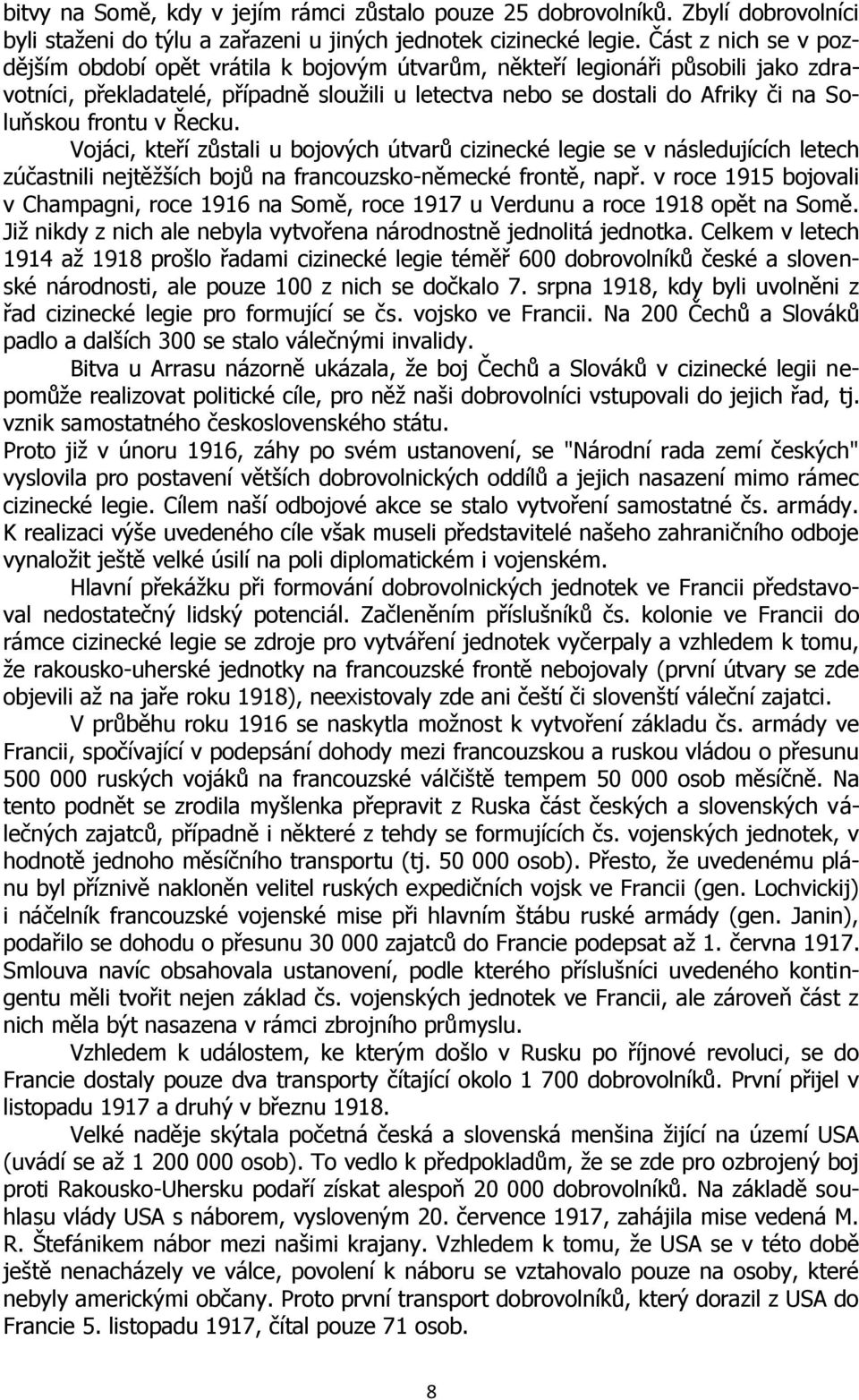 bitvy na Somě, kdy v jejím rámci zůstalo pouze 25 dobrovolníků. Zbylí dobrovolníci byli staženi do týlu a zařazeni u jiných jednotek cizinecké legie. Část z nich se v pozdějším období opět vrátila k bojovým útvarům, někteří legionáři působili jako zdravotníci, překladatelé, případně sloužili u letectva nebo se dostali do Afriky či na Soluňskou frontu v Řecku.

Vojáci, kteří zůstali u bojových útvarů cizinecké legie se v následujících letech zúčastnili nejtěžších bojů na francouzsko-německé frontě, např. v roce 1915 bojovali v Champagni, roce 1916 na Somě, roce 1917 u Verdunu a roce 1918 opět na Somě. Již nikdy z nich ale nebyla vytvořena národnostně jednolitá jednotka. Celkem v letech 1914 až 1918 prošlo řadami cizinecké legie téměř 600 dobrovolníků české a slovenské národnosti, ale pouze 100 z nich se dočkalo 7. srpna 1918, kdy byli uvolněni z řad cizinecké legie pro formující se čs. vojsko ve Francii. Na 200 Čechů a Slováků padlo a dalších 300 se stalo válečnými invalidy.

Bitva u Arrasu názorně ukázala, že boj Čechů a Slováků v cizinecké legii nepomůže realizovat politické cíle, pro něž naši dobrovolníci vstupovali do jejich řad, tj. vznik samostatného československého státu.

Proto již v únoru 1916, záhy po svém ustanovení, se "Národní rada zemí českých" vyslovila pro postavení větších dobrovolnických oddílů a jejich nasazení mimo rámec cizinecké legie. Cílem naší odbojové akce se stalo vytvoření samostatné čs. armády. K realizaci výše uvedeného cíle však museli představitelé našeho zahraničního odboje vynaložit ještě velké úsilí na poli diplomatickém i vojenském.

Hlavní překážku při formování dobrovolnických jednotek ve Francii představoval nedostatečný lidský potenciál. Začleněním příslušníků čs. kolonie ve Francii do rámce cizinecké legie se zdroje pro vytváření jednotek vyčerpaly a vzhledem k tomu, že rakousko-uherské jednotky na francouzské frontě nebojovaly (první útvary se zde objevili až na jaře roku 1918), neexistovaly zde ani čeští či slovenští váleční zajatci.

V průběhu roku 1916 se naskytla možnost k vytvoření základu čs. armády ve Francii, spočívající v podepsání dohody mezi francouzskou a ruskou vládou o přesunu 500 000 ruských vojáků na francouzské válčiště tempem 50 000 osob měsíčně. Na tento podnět se zrodila myšlenka přepravit z Ruska část českých a slovenských válečných zajatců, případně i některé z tehdy se formujících čs. vojenských jednotek, v hodnotě jednoho měsíčního transportu (tj. 50 000 osob). Přesto, že uvedenému plánu byl příznivě nakloněn velitel ruských expedičních vojsk ve Francii (gen. Lochvickij) i náčelník francouzské vojenské mise při hlavním štábu ruské armády (gen. Janin), podařilo se dohodu o přesunu 30 000 zajatců do Francie podepsat až 1. června 1917. Smlouva navíc obsahovala ustanovení, podle kterého příslušníci uvedeného kontingentu měli tvořit nejen základ čs. vojenských jednotek ve Francii, ale zároveň část z nich měla být nasazena v rámci zbrojního průmyslu.

Vzhledem k událostem, ke kterým došlo v Rusku po říjnové revoluci, se do Francie dostaly pouze dva transporty čítající okolo 1 700 dobrovolníků. První přijel v listopadu 1917 a druhý v březnu 1918.

Velké naděje skýtala početná česká a slovenská menšina žijící na území USA (uvádí se až 1 200 000 osob). To vedlo k předpokladům, že se zde pro ozbrojený boj proti Rakousko-Uhersku podaří získat alespoň 20 000 dobrovolníků. Na základě souhlasu vlády USA s náborem, vysloveným 20. července 1917, zahájila mise vedená M. R. Štefánikem nábor mezi našimi krajany. Vzhledem k tomu, že USA se v této době ještě nenacházely ve válce, povolení k náboru se vztahovalo pouze na osoby, které nebyly americkými občany. Proto první transport dobrovolníků, který dorazil z USA do Francie 5. listopadu 1917, čítal pouze 71 osob.

8